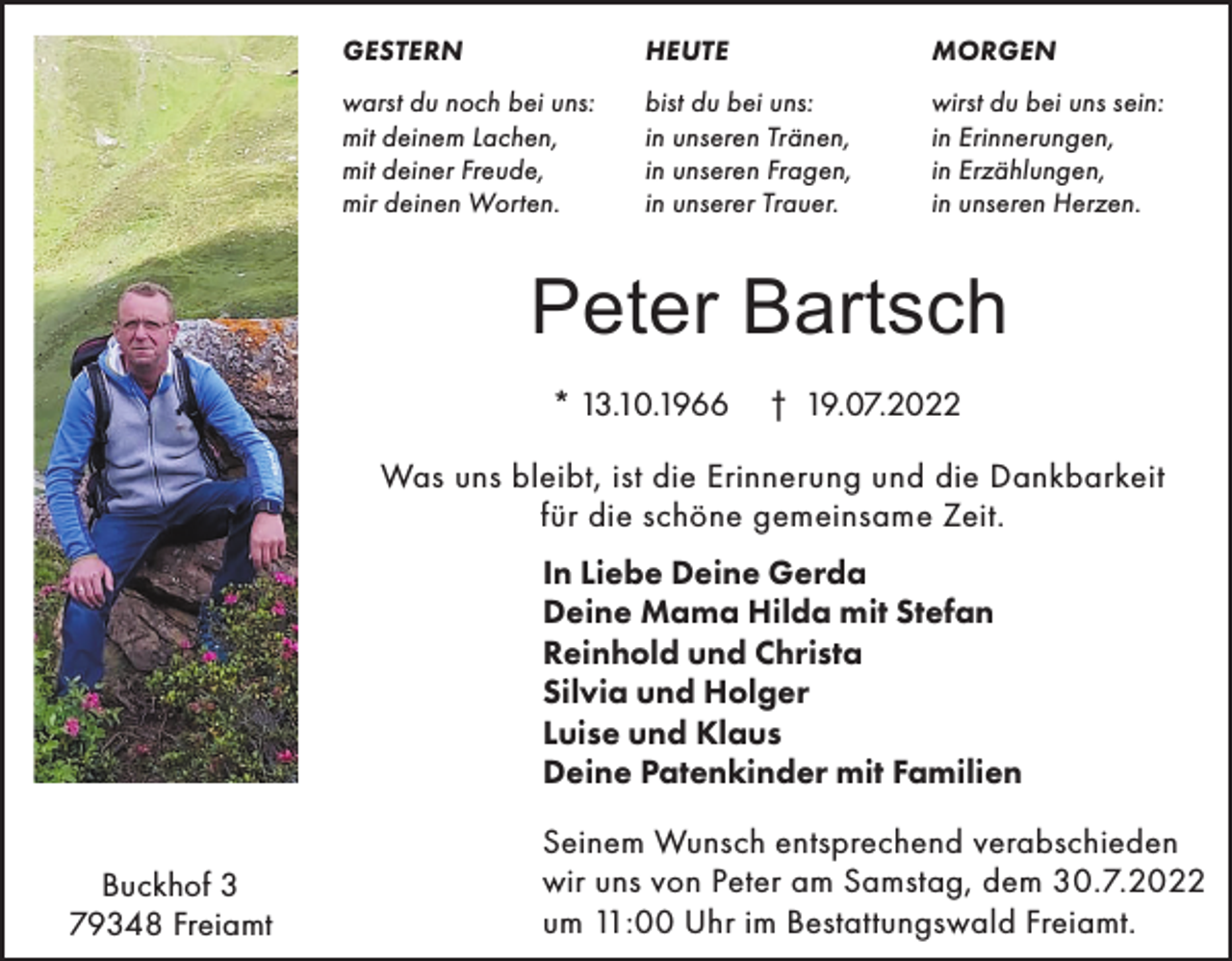 GESTERN

warst du noch bei uns:
mit deinem Lachen,
mit deiner Freude,
mir deinen Worten.

HEUTE

bist du bei uns:
in unseren Tränen,
in unseren Fragen,
in unserer Trauer.

MORGEN

wirst du bei uns sein:
in Erinnerungen,
in Erzählungen,
in unseren Herzen.

Peter Bartsch

* 13.10.1966 † 19.07.2022

Was uns bleibt, ist die Erinnerung und die Dankbarkeit für die schöne gemeinsame Zeit.

In Liebe Deine Gerda
Deine Mama Hilda mit Stefan
Reinhold und Christa
Silvia und Holger
Luise und Klaus
Deine Patenkinder mit Familien

Seinem Wunsch entsprechend verabschieden wir uns von Peter am Samstag, dem 30.7.2022 um 11:00 Uhr im Bestattungswald Freiamt.

Buckhof 3
79348 Freiamt